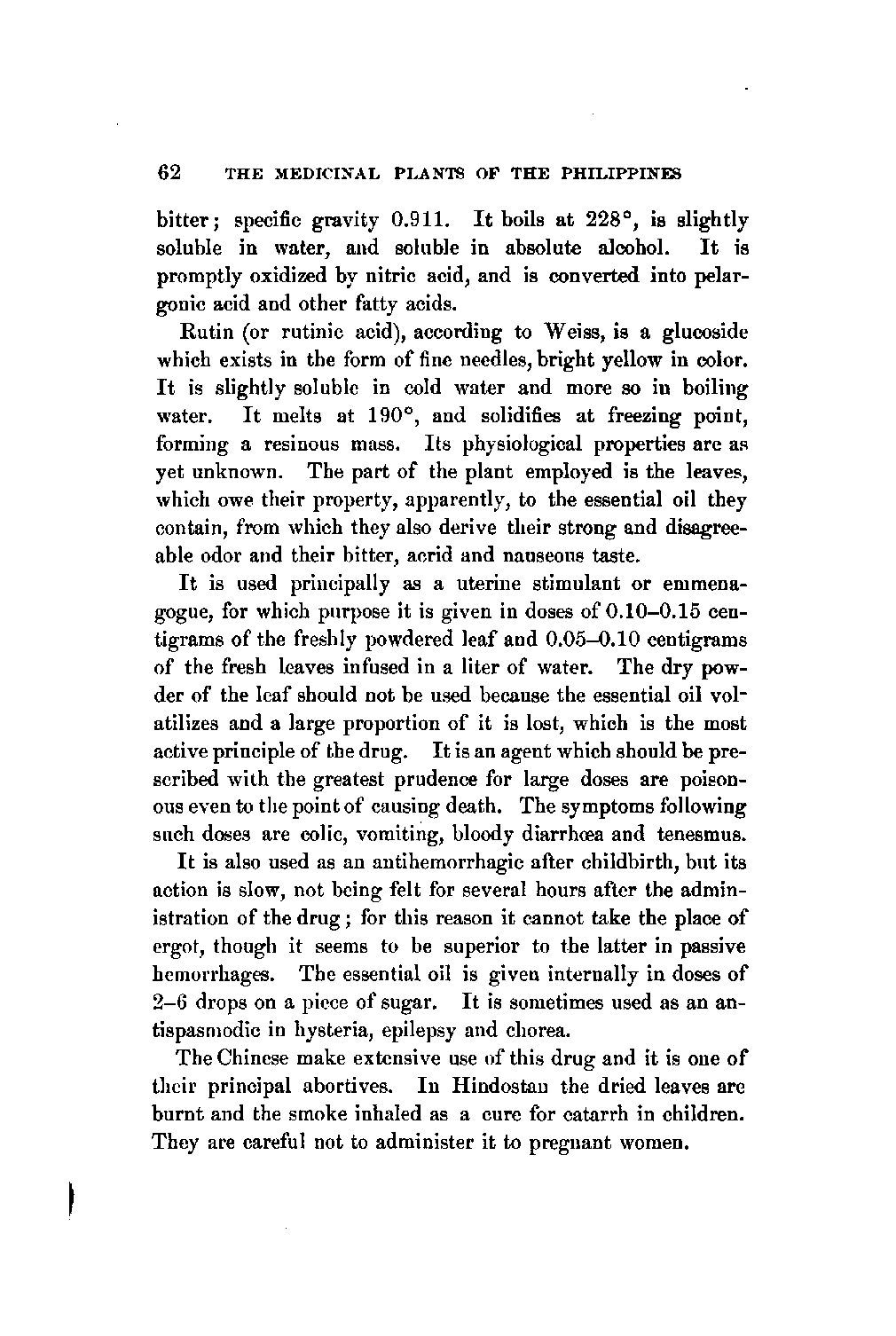 62 THE MEDICINAL PLANTS OF THE PHILIPPINES

bitter; specific gravity 0.911. It boils at 228°, is slightly soluble in water, and soluble in absolute alcohol. It is promptly oxidized by nitric acid, and is converted into pelargonic acid and other fatty acids.

Rutin (or rutinic acid), according to Weiss, is a glucoside which exists in the form of fine needles, bright yellow in color. It is slightly soluble in cold water and more so in boiling water. It melts at 190°, and solidifies at freezing point, forming a resinous mass. Its physiological properties are as yet unknown. The part of the plant employed is the leaves, which owe their property, apparently, to the essential oil they contain, from which they also derive their strong and disagreeable odor and their bitter, acrid and nauseous taste.

It is used principally as a uterine stimulant or emmenagogue, for which purpose it is given in doses of 0.10–0.15 centigrams of the freshly powdered leaf and 0.05–0.10 centigrams of the fresh leaves infused in a liter of water. The dry powder of the leaf should not be used because the essential oil volatilizes and a large proportion of it is lost, which is the most active principle of the drug. It is an agent which should be prescribed with the greatest prudence for large doses are poisonous even to the point of causing death. The symptoms following such doses are colic, vomiting, bloody diarrhœa and tenesmus.

It is also used as an antihemorrhagic after childbirth, but its action is slow, not being felt for several hours after the administration of the drug; for this reason it cannot take the place of ergot, though it seems to be superior to the latter in passive hemorrhages. The essential oil is given internally in doses of 2–6 drops on a piece of sugar. It is sometimes used as an antispasmodic in hysteria, epilepsy and chorea.

The Chinese make extensive use of this drug and it is one of their principal abortives. In Hindostan the dried leaves are burnt and the smoke inhaled as a cure for catarrh in children. They are careful not to administer it to pregnant women.